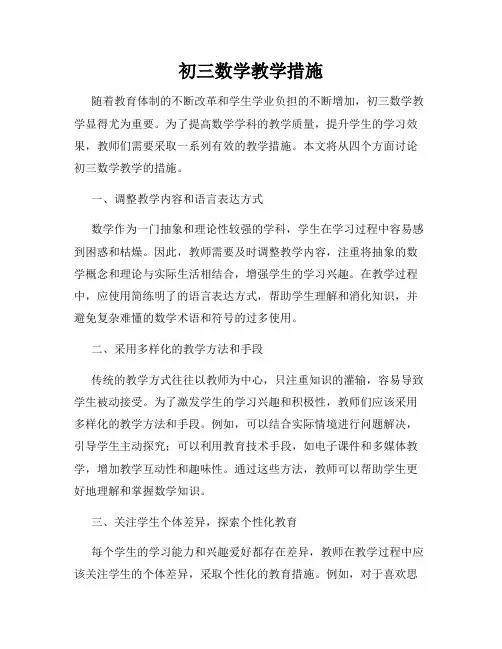 初三数学教学措施

随着教育体制的不断改革和学生学业负担的不断增加，初三数学教学显得尤为重要。为了提高数学学科的教学质量，提升学生的学习效果，教师们需要采取一系列有效的教学措施。本文将从四个方面讨论初三数学教学的措施。

一、调整教学内容和语言表达方式

数学作为一门抽象和理论性较强的学科，学生在学习过程中容易感到困惑和枯燥。因此，教师需要及时调整教学内容，注重将抽象的数学概念和理论与实际生活相结合，增强学生的学习兴趣。在教学过程中，应使用简练明了的语言表达方式，帮助学生理解和消化知识，并避免复杂难懂的数学术语和符号的过多使用。

二、采用多样化的教学方法和手段

传统的教学方式往往以教师为中心，只注重知识的灌输，容易导致学生被动接受。为了激发学生的学习兴趣和积极性，教师们应该采用多样化的教学方法和手段。例如，可以结合实际情境进行问题解决，引导学生主动探究；可以利用教育技术手段，如电子课件和多媒体教学，增加教学互动性和趣味性。通过这些方法，教师可以帮助学生更好地理解和掌握数学知识。

三、关注学生个体差异，探索个性化教育

每个学生的学习能力和兴趣爱好都存在差异，教师在教学过程中应该关注学生的个体差异，采取个性化的教育措施。例如，对于喜欢思